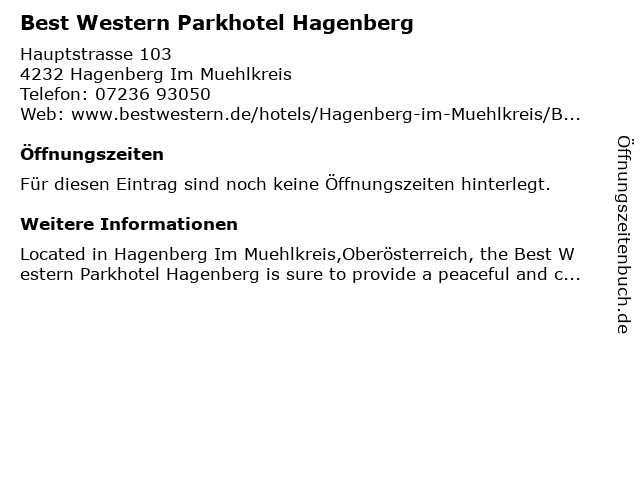 Best Western Parkhotel Hagenberg

Hauptstrasse 103
4232 Hagenberg Im Muehlkreis
Telefon: 07236 93050
Web: www.bestwestern.de/hotels/Hagenberg-im-Muehlkreis/B...

Öffnungszeiten

Für diesen Eintrag sind noch keine Öffnungszeiten hinterlegt.

Weitere Informationen

Located in Hagenberg Im Muehlkreis,Oberösterreich, the Best Western Parkhotel Hagenberg is sure to provide a peaceful and c...

Öffnungszeitenbuch.de